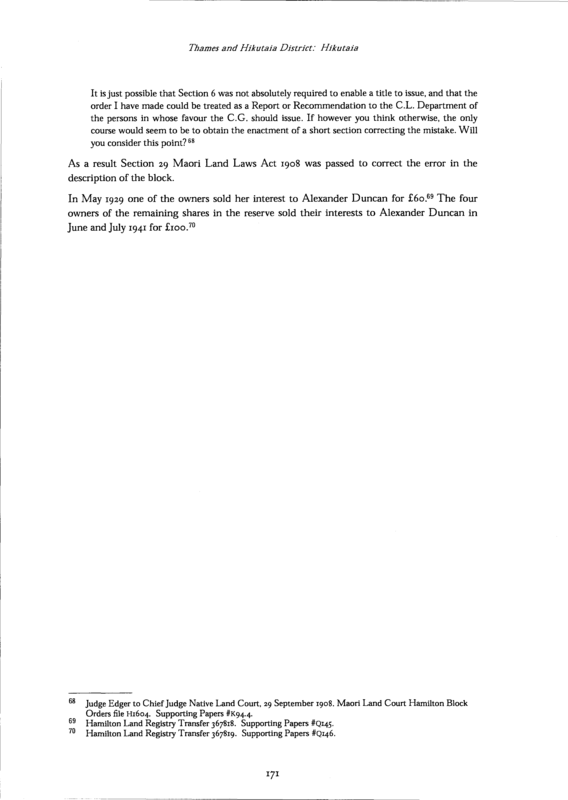 Thames and Hikutaia District: Hikutaia

It is just possible that Section 6 was not absolutely required to enable a title to issue, and that the order I have made could be treated as a Report or Recommendation to the C.L. Department of the persons in whose favour the C.G. should issue. If however you think otherwise, the only course would seem to be to obtain the enactment of a short section correcting the mistake. Will you consider this point?$^{68}$

As a result Section 29 Maori Land Laws Act 1908 was passed to correct the error in the description of the block.

In May 1929 one of the owners sold her interest to Alexander Duncan for £60.$^{69}$ The four owners of the remaining shares in the reserve sold their interests to Alexander Duncan in June and July 1941 for £100.$^{70}$

$^{68}$ Judge Edger to Chief Judge Native Land Court, 29 September 1908. Maori Land Court Hamilton Block Orders file H1604. Supporting Papers #K94.4.
$^{69}$ Hamilton Land Registry Transfer 367818. Supporting Papers #Q145.
$^{70}$ Hamilton Land Registry Transfer 367819. Supporting Papers #Q146.

171